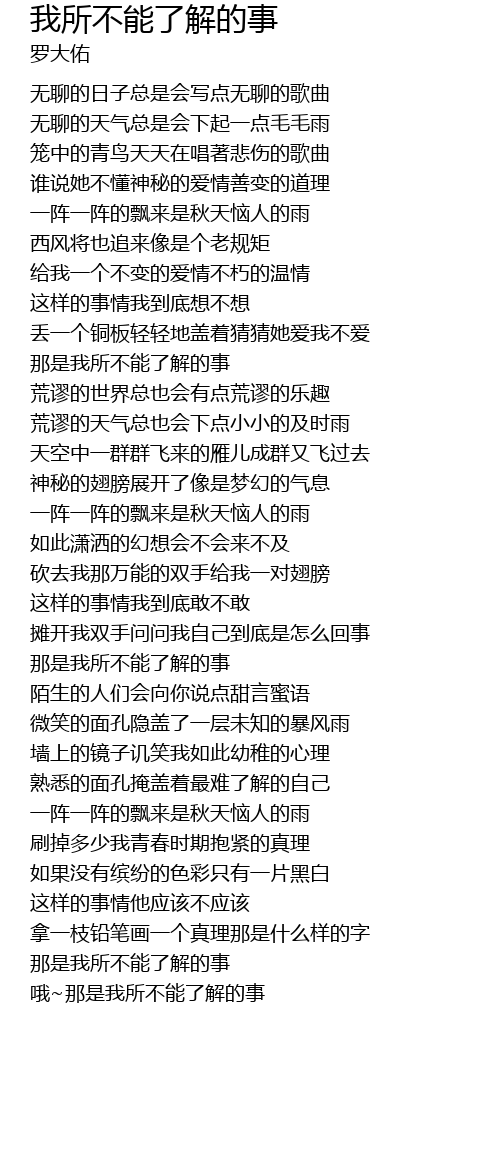 我所不能了解的事
罗大佑

无聊的日子总是会写点无聊的歌曲
无聊的天气总是会下起一点毛毛雨
笼中的青鸟天天在唱著悲伤的歌曲
谁说她不懂神秘的爱情善变的道理
一阵一阵的飘来是秋天恼人的雨
西风将也追来像是个老规矩
给我一个不变的爱情不朽的温情
这样的事情我到底想不想
丢一个铜板轻轻地盖着猜猜她爱我不爱
那是我所不能了解的事
荒谬的世界总也会有点荒谬的乐趣
荒谬的天气总也会下点小小的及时雨
天空中一群群飞来的雁儿成群又飞过去
神秘的翅膀展开了像是梦幻的气息
一阵一阵的飘来是秋天恼人的雨
如此潇洒的幻想会不会来不及
砍去我那万能的双手给我一对翅膀
这样的事情我到底敢不敢
摊开我双手问问我自己到底是怎么回事
那是我所不能了解的事
陌生的人们会向你说点甜言蜜语
微笑的面孔隐盖了一层未知的暴风雨
墙上的镜子讥笑我如此幼稚的心理
熟悉的面孔掩盖着最难了解的自己
一阵一阵的飘来是秋天恼人的雨
刷掉多少我青春时期抱紧的真理
如果没有缤纷的色彩只有一片黑白
这样的事情他应该不应该
拿一枝铅笔画一个真理那是什么样的字
那是我所不能了解的事
哦~那是我所不能了解的事